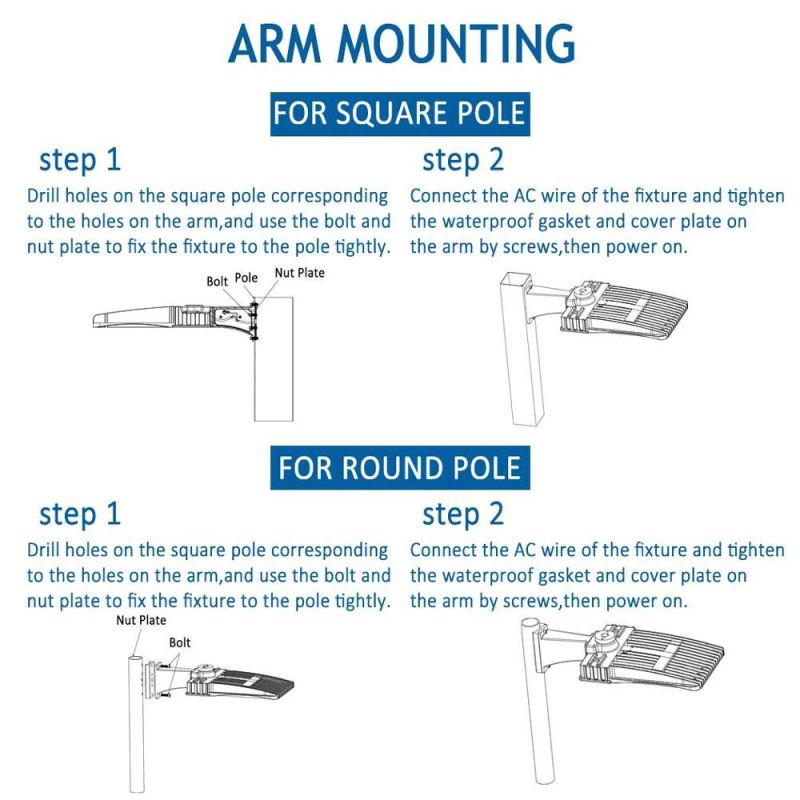 ARM MOUNTING

FOR SQUARE POLE

step 1

Drill holes on the square pole corresponding to the holes on the arm,and use the bolt and nut plate to fix the fixture to the pole tightly.

Bolt Pole Nut Plate

step 2

Connect the AC wire of the fixture and tighten the waterproof gasket and cover plate on the arm by screws,then power on.

FOR ROUND POLE

step 1

Drill holes on the square pole corresponding to the holes on the arm,and use the bolt and nut plate to fix the fixture to the pole tightly.

Nut Plate
Bolt

step 2

Connect the AC wire of the fixture and tighten the waterproof gasket and cover plate on the arm by screws,then power on.